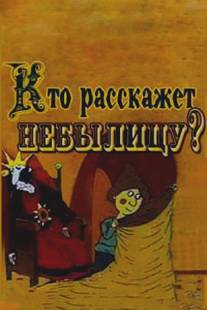 Кто расскажет НЕБЫЛИЦУ?